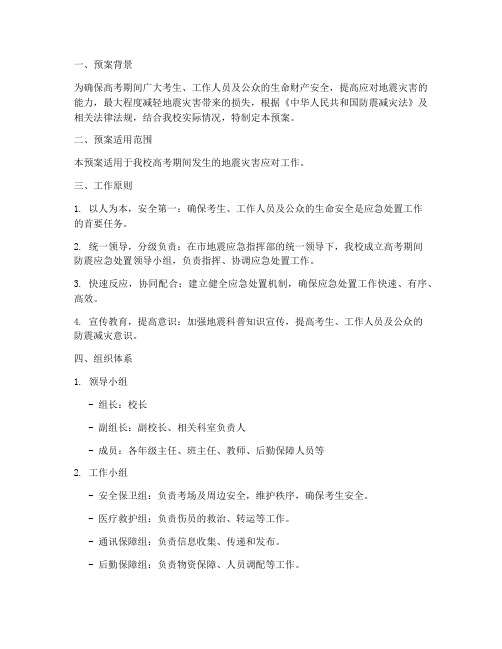 一、预案背景

为确保高考期间广大考生、工作人员及公众的生命财产安全，提高应对地震灾害的能力，最大程度减轻地震灾害带来的损失，根据《中华人民共和国防震减灾法》及相关法律法规，结合我校实际情况，特制定本预案。

二、预案适用范围

本预案适用于我校高考期间发生的地震灾害应对工作。

三、工作原则

1. 以人为本，安全第一：确保考生、工作人员及公众的生命安全是应急处置工作的首要任务。

2. 统一领导，分级负责：在市地震应急指挥部的统一领导下，我校成立高考期间防震应急处置领导小组，负责指挥、协调应急处置工作。

3. 快速反应，协同配合：建立健全应急处置机制，确保应急处置工作快速、有序、高效。

4. 宣传教育，提高意识：加强地震科普知识宣传，提高考生、工作人员及公众的防震减灾意识。

四、组织体系

1. 领导小组

- 组长：校长

- 副组长：副校长、相关科室负责人

- 成员：各年级主任、班主任、教师、后勤保障人员等

2. 工作小组

- 安全保卫组：负责考场及周边安全，维护秩序，确保考生安全。

- 医疗救护组：负责伤员的救治、转运等工作。

- 通讯保障组：负责信息收集、传递和发布。

- 后勤保障组：负责物资保障、人员调配等工作。